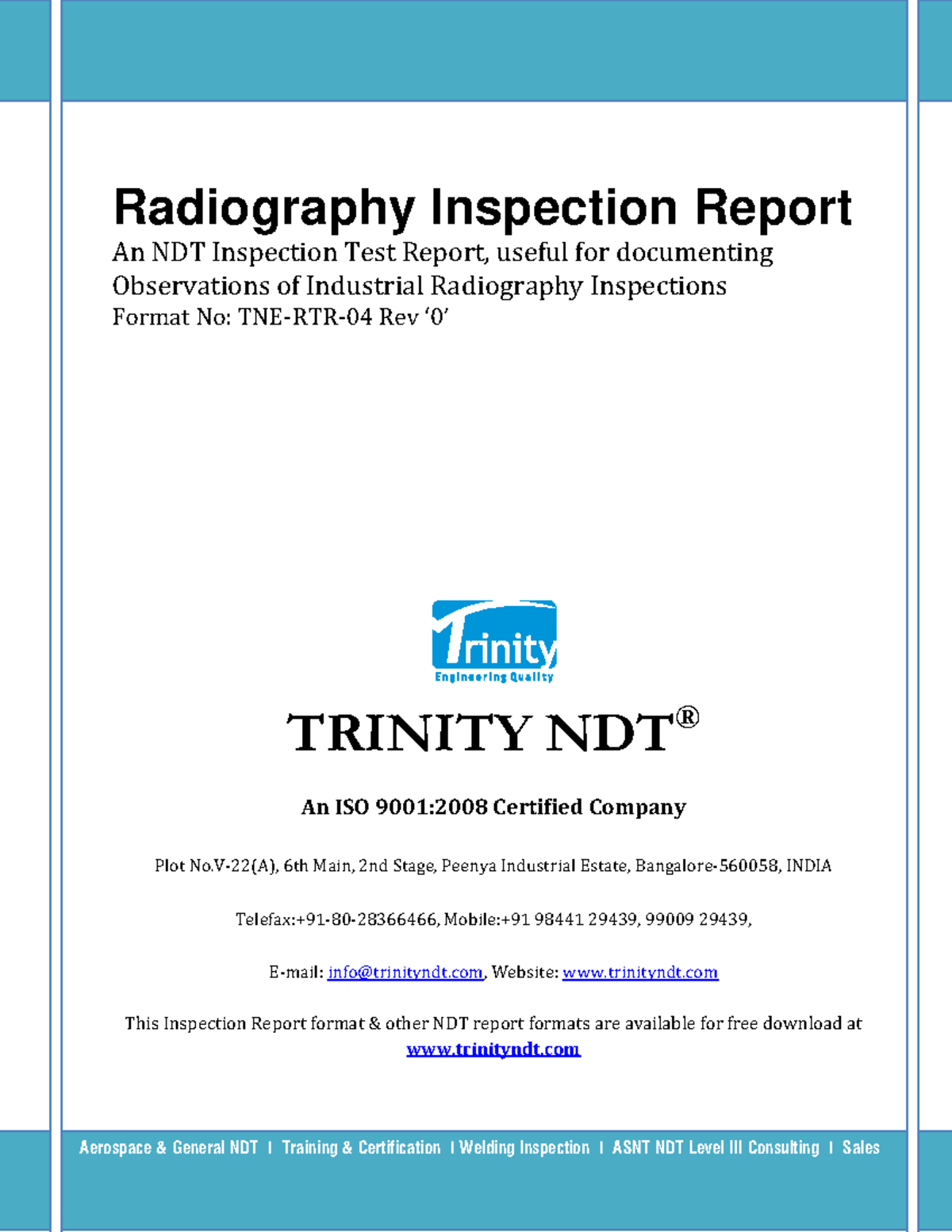 Radiography Inspection Report

An NDT Inspection Test Report, useful for documenting Observations of Industrial Radiography Inspections
Format No: TNE-RTR-04 Rev '0'

Trinity
Engineering Quality

TRINITY NDT®

An ISO 9001:2008 Certified Company

Plot No.V-22(A), 6th Main, 2nd Stage, Peenya Industrial Estate, Bangalore-560058, INDIA

Telefax:+91-80-28366466, Mobile:+91 98441 29439, 99009 29439,

E-mail: info@trinityndt.com, Website: www.trinityndt.com

This Inspection Report format & other NDT report formats are available for free download at www.trinityndt.com

Aerospace & General NDT I Training & Certification I Welding Inspection I ASNT NDT Level III Consulting I Sales